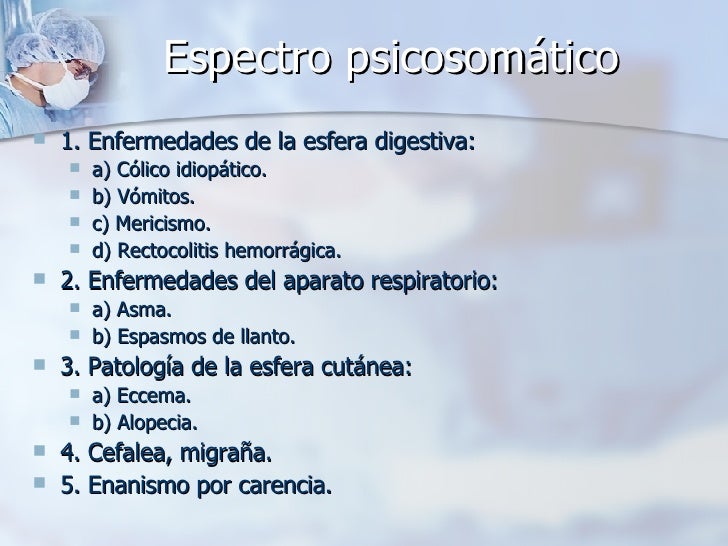 Espectro psicosomático

• 1. Enfermedades de la esfera digestiva:
• a) Cólico idiopático.
• b) Vómitos.
• c) Mericismo.
• d) Rectocolitis hemorrágica.
• 2. Enfermedades del aparato respiratorio:
• a) Asma.
• b) Espasmos de llanto.
• 3. Patología de la esfera cutánea:
• a) Eccema.
• b) Alopecia.
• 4. Cefalea, migraña.
• 5. Enanismo por carencia.